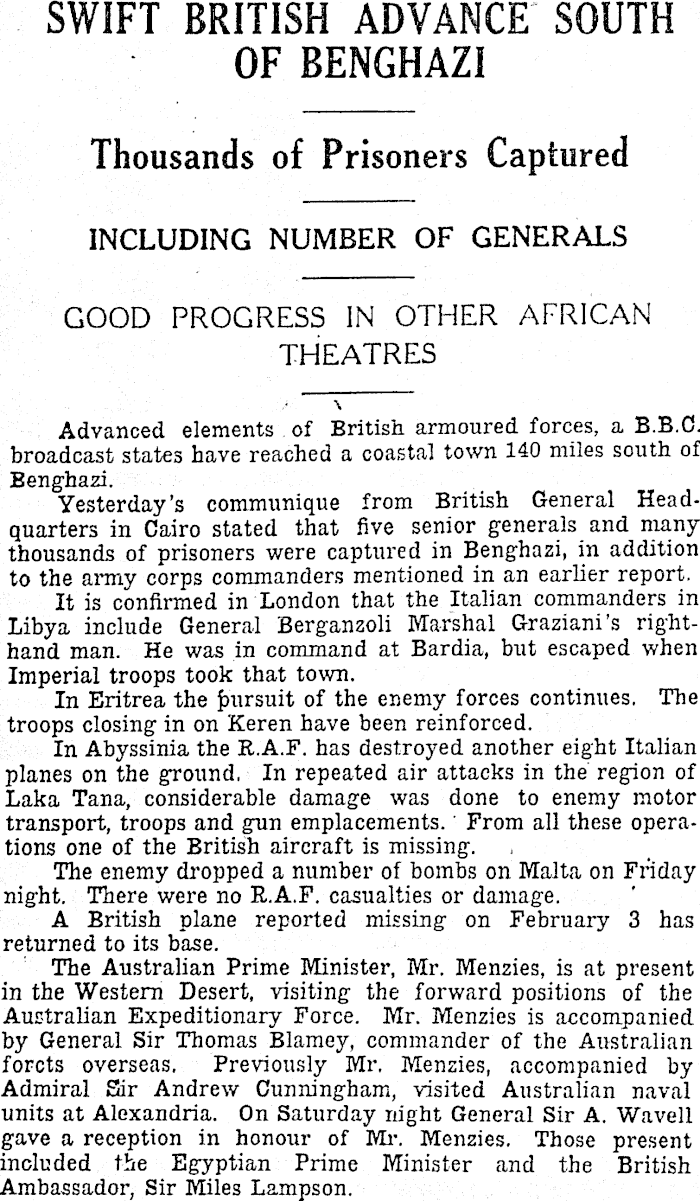 SWIFT BRITISH ADVANCE SOUTH OF BENGHAZI

Thousands of Prisoners Captured

INCLUDING NUMBER OF GENERALS

GOOD PROGRESS IN OTHER AFRICAN THEATRES

Advanced elements of British armoured forces, a B.B.C. broadcast states have reached a coastal town 140 miles south of Benghazi.

Yesterday's communique from British General Headquarters in Cairo stated that five senior generals and many thousands of prisoners were captured in Benghazi, in addition to the army corps commanders mentioned in an earlier report.

It is confirmed in London that the Italian commanders in Libya include General Berganzoli Marshal Graziani's right-hand man. He was in command at Bardia, but escaped when Imperial troops took that town.

In Eritrea the pursuit of the enemy forces continues. The troops closing in on Keren have been reinforced.

In Abyssinia the R.A.F. has destroyed another eight Italian planes on the ground. In repeated air attacks in the region of Laka Tana, considerable damage was done to enemy motor transport, troops and gun emplacements. From all these operations one of the British aircraft is missing.

The enemy dropped a number of bombs on Malta on Friday night. There were no R.A.F. casualties or damage.

A British plane reported missing on February 3 has returned to its base.

The Australian Prime Minister, Mr. Menzies, is at present in the Western Desert, visiting the forward positions of the Australian Expeditionary Force. Mr. Menzies is accompanied by General Sir Thomas Blamey, commander of the Australian forcts overseas. Previously Mr. Menzies, accompanied by Admiral Sir Andrew Cunningham, visited Australian naval units at Alexandria. On Saturday night General Sir A. Wavell gave a reception in honour of Mr. Menzies. Those present included the Egyptian Prime Minister and the British Ambassador, Sir Miles Lampson.